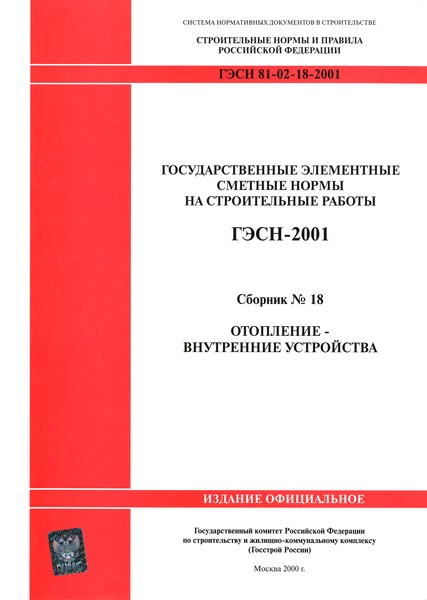 СИСТЕМА НОРМАТИВНЫХ ДОКУМЕНТОВ В СТРОИТЕЛЬСТВЕ

СТРОИТЕЛЬНЫЕ НОРМЫ И ПРАВИЛА РОССИЙСКОЙ ФЕДЕРАЦИИ

ГЭСН 81-02-18-2001

ГОСУДАРСТВЕННЫЕ ЭЛЕМЕНТНЫЕ СМЕТНЫЕ НОРМЫ НА СТРОИТЕЛЬНЫЕ РАБОТЫ

ГЭСН-2001

Сборник № 18

ОТОПЛЕНИЕ - ВНУТРЕННИЕ УСТРОЙСТВА

ИЗДАНИЕ ОФИЦИАЛЬНОЕ

Государственный комитет Российской Федерации по строительству и жилищно-коммунальному комплексу (Госстрой России)

Москва 2000 г.